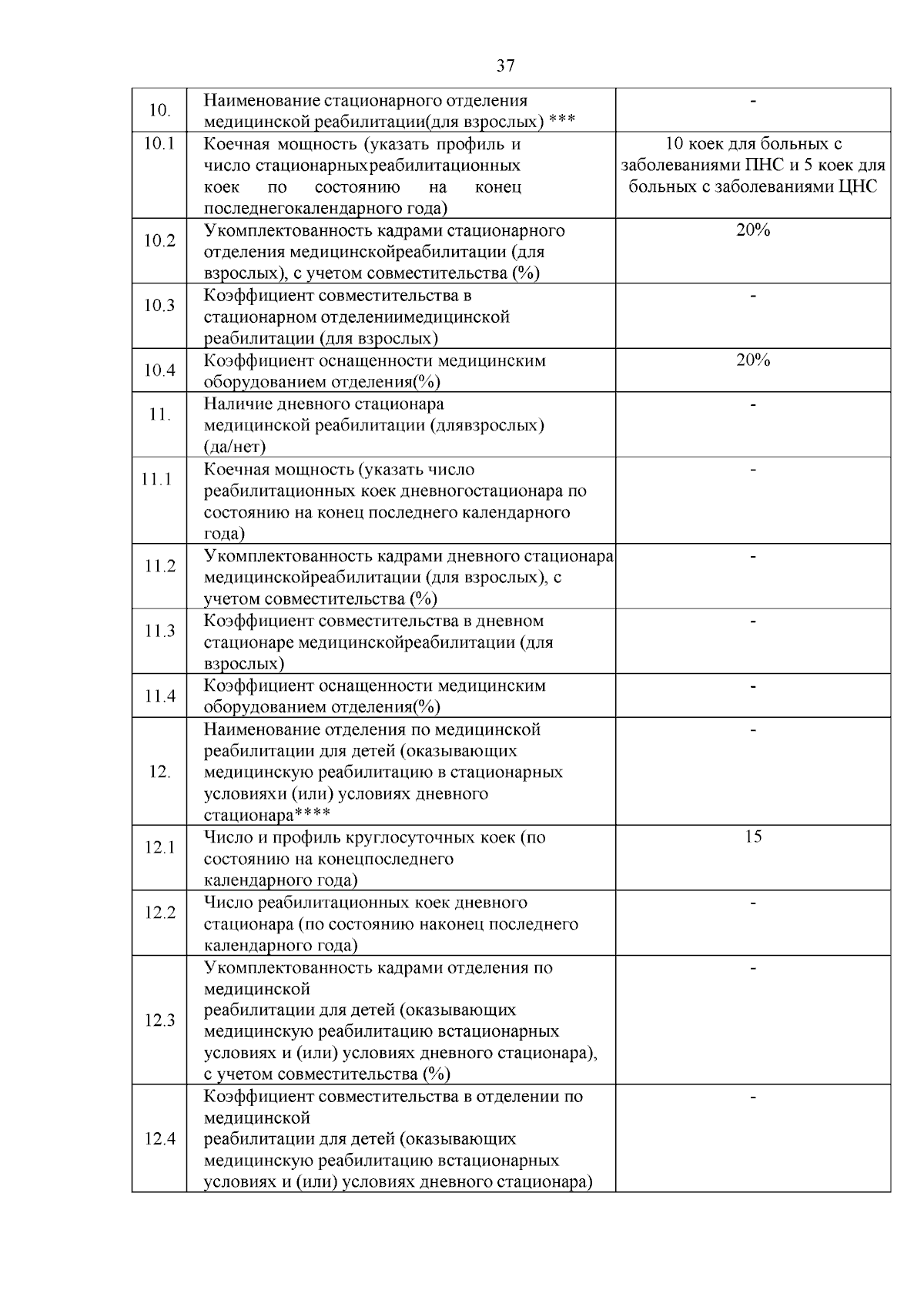 37

| | | |
|---|---|---|
| 10. | Наименование стационарного отделения медицинской реабилитации(для взрослых) *** | - |
| 10.1 | Коечная мощность (указать профиль и число стационарныхреабилитационных коек по состоянию на конец последнегокалендарного года) | 10 коек для больных с заболеваниями ПНС и 5 коек для больных с заболеваниями ЦНС |
| 10.2 | Укомплектованность кадрами стационарного отделения медицинскойреабилитации (для взрослых), с учетом совместительства (%) | 20% |
| 10.3 | Коэффициент совместительства в стационарном отделениимедицинской реабилитации (для взрослых) | - |
| 10.4 | Коэффициент оснащенности медицинским оборудованием отделения(%) | 20% |
| 11. | Наличие дневного стационара медицинской реабилитации (длявзрослых) (да/нет) | - |
| 11.1 | Коечная мощность (указать число реабилитационных коек дневногостационара по состоянию на конец последнего календарного года) | - |
| 11.2 | Укомплектованность кадрами дневного стационара медицинскойреабилитации (для взрослых), с учетом совместительства (%) | - |
| 11.3 | Коэффициент совместительства в дневном стационаре медицинскойреабилитации (для взрослых) | - |
| 11.4 | Коэффициент оснащенности медицинским оборудованием отделения(%) | - |
| 12. | Наименование отделения по медицинской реабилитации для детей (оказывающих медицинскую реабилитацию в стационарных условияхи (или) условиях дневного стационара**** | - |
| 12.1 | Число и профиль круглосуточных коек (по состоянию на конецпоследнего календарного года) | 15 |
| 12.2 | Число реабилитационных коек дневного стационара (по состоянию наконец последнего календарного года) | - |
| 12.3 | Укомплектованность кадрами отделения по медицинской реабилитации для детей (оказывающих медицинскую реабилитацию встационарных условиях и (или) условиях дневного стационара), с учетом совместительства (%) | - |
| 12.4 | Коэффициент совместительства в отделении по медицинской реабилитации для детей (оказывающих медицинскую реабилитацию встационарных условиях и (или) условиях дневного стационара) | - |